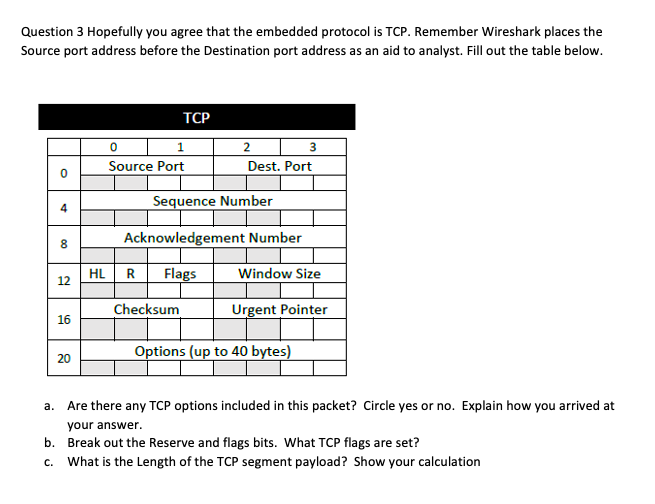 Question 3 Hopefully you agree that the embedded protocol is TCP. Remember Wireshark places the Source port address before the Destination port address as an aid to analyst. Fill out the table below.

TCP

| | 0 | 1 | 2 | 3 |
|---|---|---|---|---|
| 0 | Source Port | | Dest. Port | |
| 4 | Sequence Number | | | |
| 8 | Acknowledgement Number | | | |
| 12 | HL R | Flags | Window Size | |
| 16 | Checksum | | Urgent Pointer | |
| 20 | Options (up to 40 bytes) | | | |

a. Are there any TCP options included in this packet? Circle yes or no. Explain how you arrived at your answer.
b. Break out the Reserve and flags bits. What TCP flags are set?
c. What is the Length of the TCP segment payload? Show your calculation